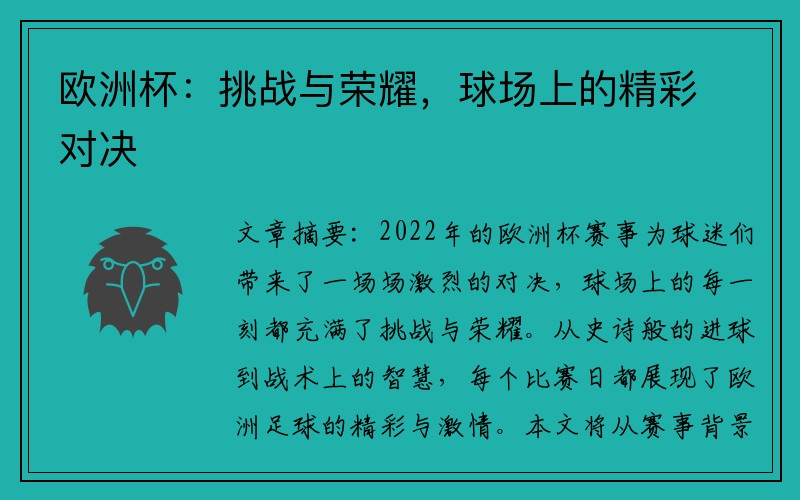 欧洲杯：挑战与荣耀，球场上的精彩对决

文章摘要：2022年的欧洲杯赛事为球迷们带来了一场场激烈的对决，球场上的每一刻都充满了挑战与荣耀。从史诗般的进球到战术上的智慧，每个比赛日都展现了欧洲足球的精彩与激情。本文将从赛事背景